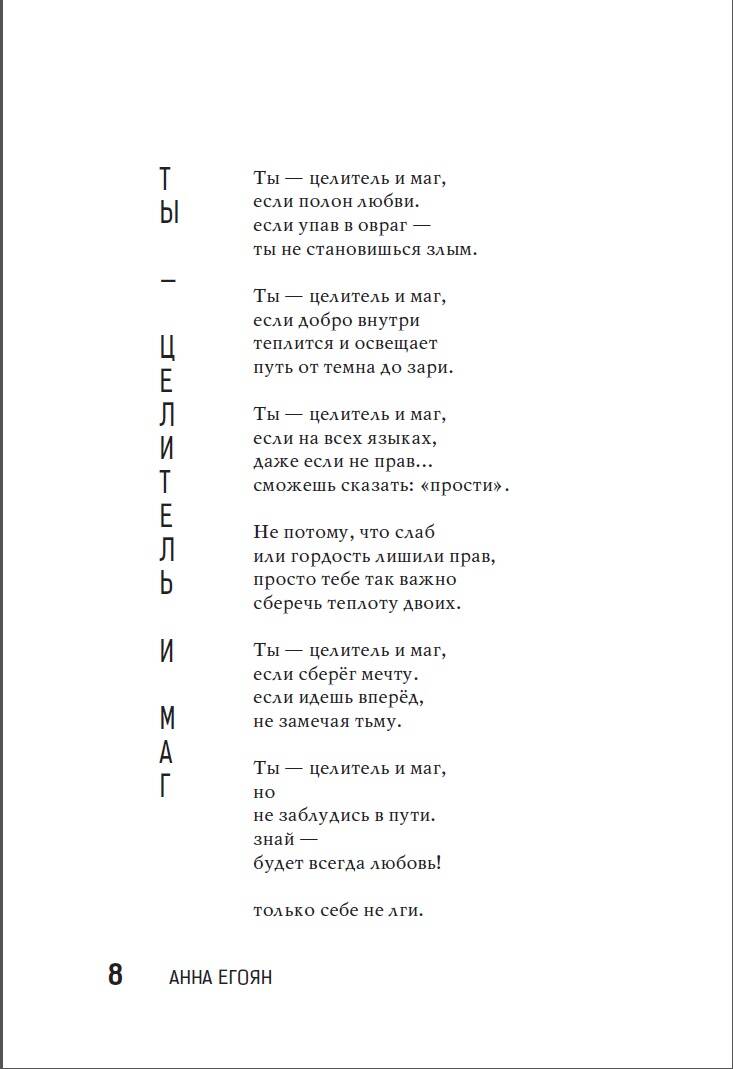 ТЫ — ЦЕЛИТЕЛЬ И МАГ

Ты — целитель и маг,
если полон любви.
если упав в овраг —
ты не становишься злым.

Ты — целитель и маг,
если добро внутри
теплится и освещает
путь от темна до зари.

Ты — целитель и маг,
если на всех языках,
даже если не прав…
сможешь сказать: «прости».

Не потому, что слаб
или гордость лишили прав,
просто тебе так важно
сберечь теплоту двоих.

Ты — целитель и маг,
если сберёг мечту.
если идешь вперёд,
не замечая тьму.

Ты — целитель и маг,
но
не заблудись в пути.
знай —
будет всегда любовь!

только себе не лги.

8 АННА ЕГОЯН